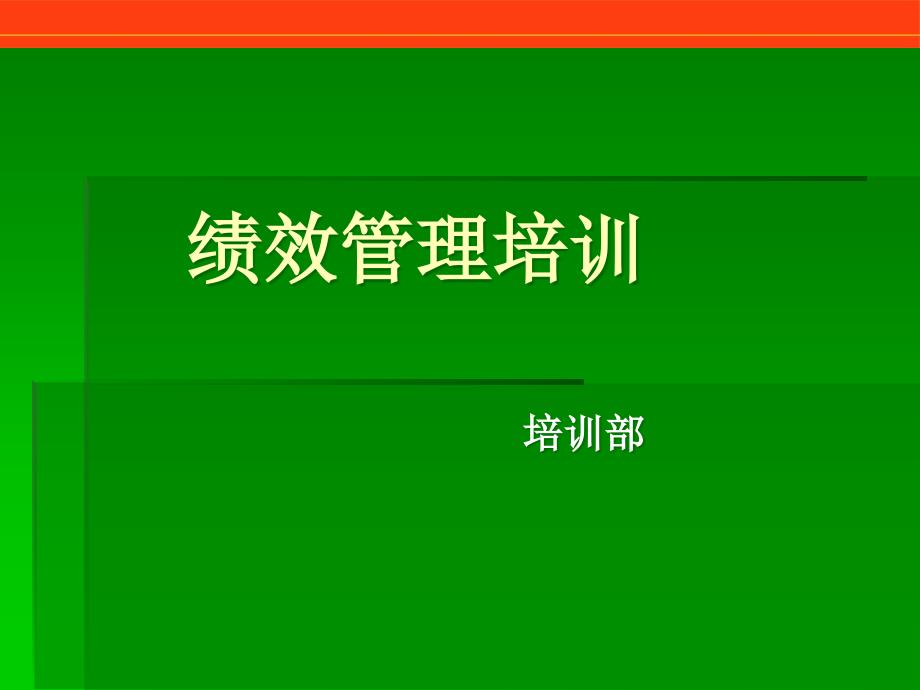 绩效管理培训

培训部